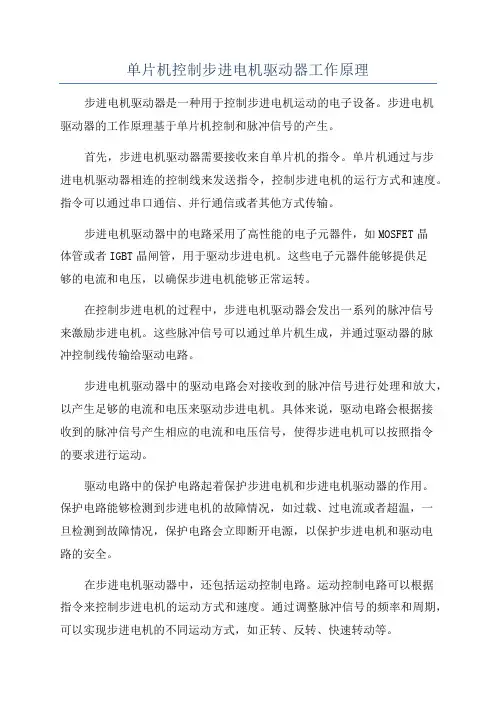 单片机控制步进电机驱动器工作原理

步进电机驱动器是一种用于控制步进电机运动的电子设备。步进电机驱动器的工作原理基于单片机控制和脉冲信号的产生。

首先，步进电机驱动器需要接收来自单片机的指令。单片机通过与步进电机驱动器相连的控制线来发送指令，控制步进电机的运行方式和速度。指令可以通过串口通信、并行通信或者其他方式传输。

步进电机驱动器中的电路采用了高性能的电子元器件，如 MOSFET 晶体管或者 IGBT 晶闸管，用于驱动步进电机。这些电子元器件能够提供足够的电流和电压，以确保步进电机能够正常运转。

在控制步进电机的过程中，步进电机驱动器会发出一系列的脉冲信号来激励步进电机。这些脉冲信号可以通过单片机生成，并通过驱动器的脉冲控制线传输给驱动电路。

步进电机驱动器中的驱动电路会对接收到的脉冲信号进行处理和放大，以产生足够的电流和电压来驱动步进电机。具体来说，驱动电路会根据接收到的脉冲信号产生相应的电流和电压信号，使得步进电机可以按照指令的要求进行运动。

驱动电路中的保护电路起着保护步进电机和步进电机驱动器的作用。保护电路能够检测到步进电机的故障情况，如过载、过电流或者超温，一旦检测到故障情况，保护电路会立即断开电源，以保护步进电机和驱动电路的安全。

在步进电机驱动器中，还包括运动控制电路。运动控制电路可以根据指令来控制步进电机的运动方式和速度。通过调整脉冲信号的频率和周期，可以实现步进电机的不同运动方式，如正转、反转、快速转动等。